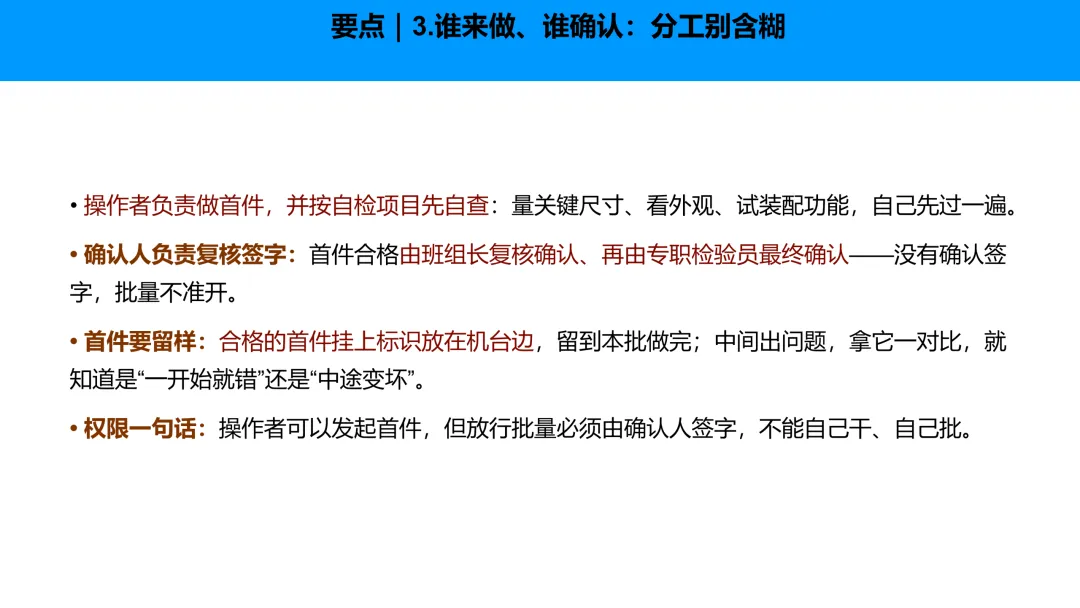 要点｜3.谁来做、谁确认：分工别含糊

• 操作者负责做首件，并按自检项目先自查：量关键尺寸、看外观、试装配功能，自己先过一遍。

• 确认人负责复核签字：首件合格由班组长复核确认、再由专职检验员最终确认——没有确认签字，批量不准开。

• 首件要留样：合格的首件挂上标识放在机台边，留到本批做完；中间出问题，拿它一对比，就知道是“一开始就错”还是“中途变坏”。

• 权限一句话：操作者可以发起首件，但放行批量必须由确认人签字，不能自己干、自己批。